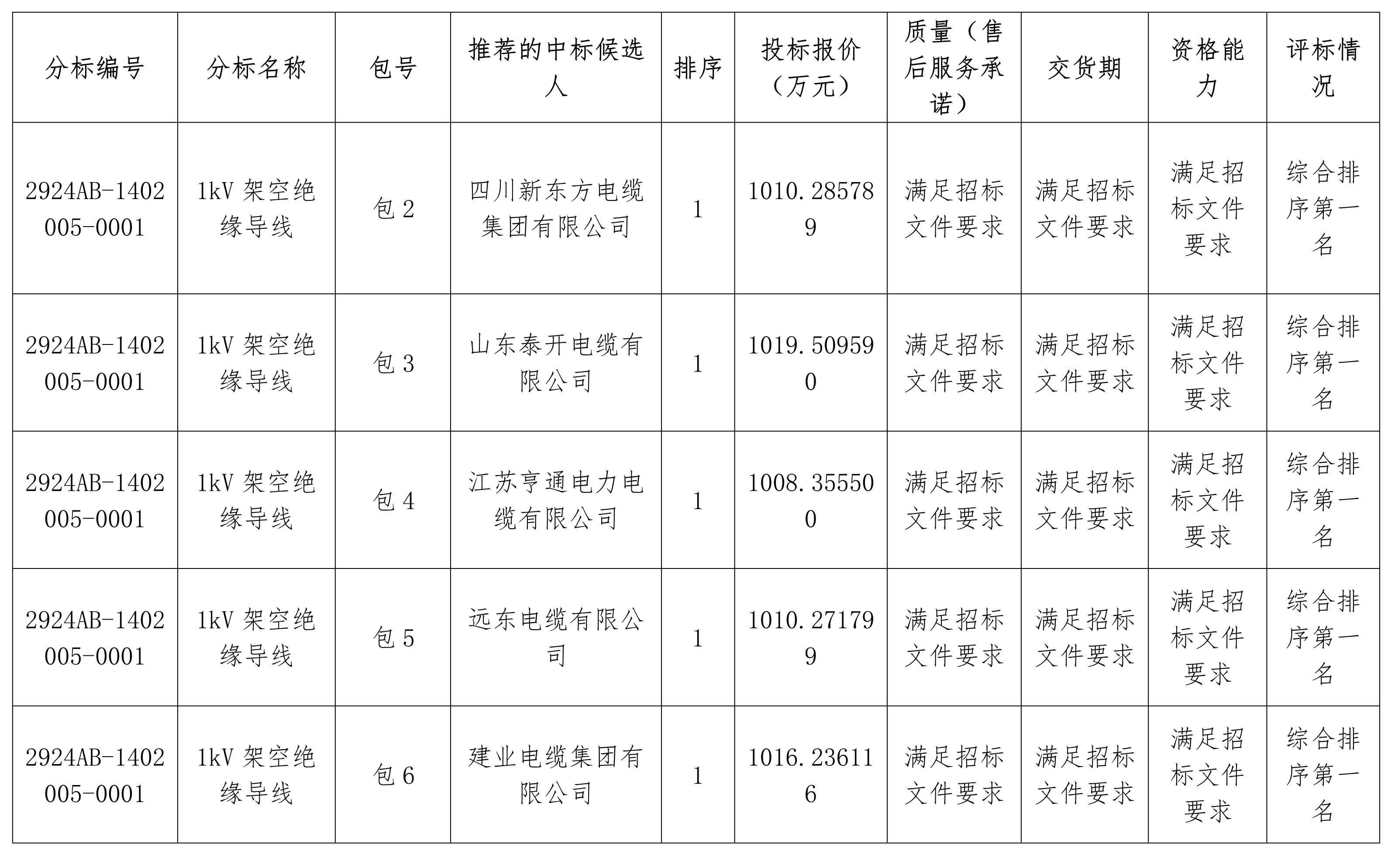 | 分标编号 | 分标名称 | 包号 | 推荐的中标候选人 | 排序 | 投标报价（万元） | 质量（售后服务承诺） | 交货期 | 资格能力 | 评标情况 |
|---|---|---|---|---|---|---|---|---|---|
| 2924AB-1402005-0001 | 1kV 架空绝缘导线 | 包 2 | 四川新东方电缆集团有限公司 | 1 | 1010.285789 | 满足招标文件要求 | 满足招标文件要求 | 满足招标文件要求 | 综合排序第一名 |
| 2924AB-1402005-0001 | 1kV 架空绝缘导线 | 包 3 | 山东泰开电缆有限公司 | 1 | 1019.509590 | 满足招标文件要求 | 满足招标文件要求 | 满足招标文件要求 | 综合排序第一名 |
| 2924AB-1402005-0001 | 1kV 架空绝缘导线 | 包 4 | 江苏亨通电力电缆有限公司 | 1 | 1008.355500 | 满足招标文件要求 | 满足招标文件要求 | 满足招标文件要求 | 综合排序第一名 |
| 2924AB-1402005-0001 | 1kV 架空绝缘导线 | 包 5 | 远东电缆有限公司 | 1 | 1010.271799 | 满足招标文件要求 | 满足招标文件要求 | 满足招标文件要求 | 综合排序第一名 |
| 2924AB-1402005-0001 | 1kV 架空绝缘导线 | 包 6 | 建业电缆集团有限公司 | 1 | 1016.236116 | 满足招标文件要求 | 满足招标文件要求 | 满足招标文件要求 | 综合排序第一名 |